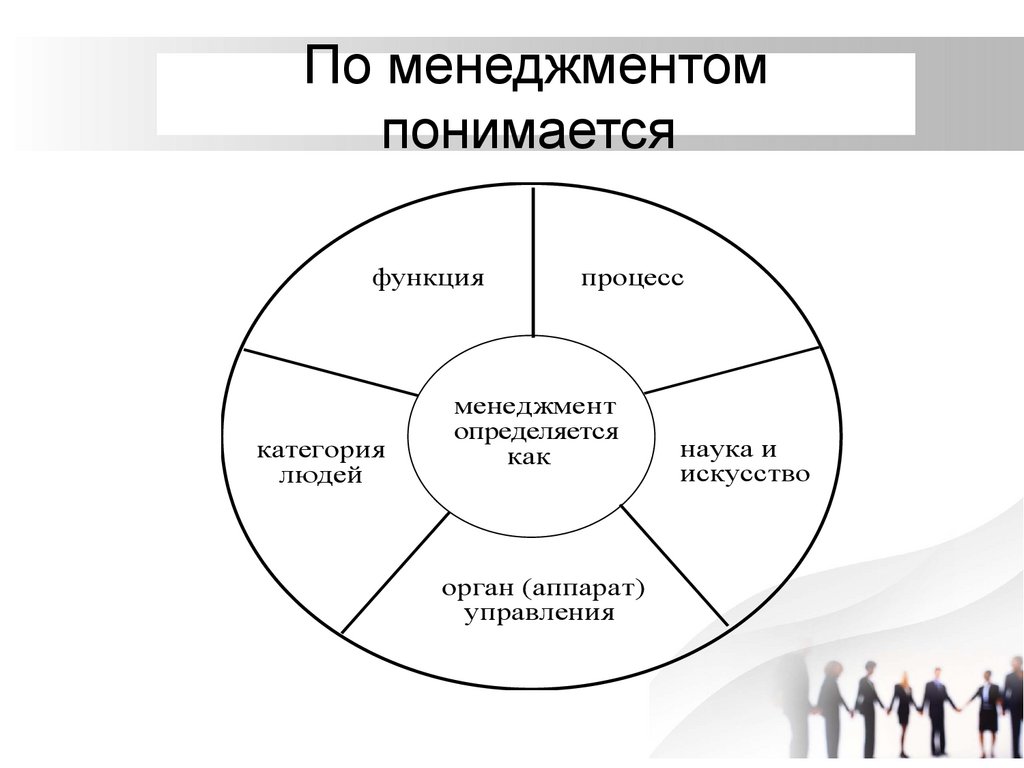 По менеджментом понимается

функция

процесс

менеджмент определяется как

категория людей

наука и искусство

орган (аппарат) управления